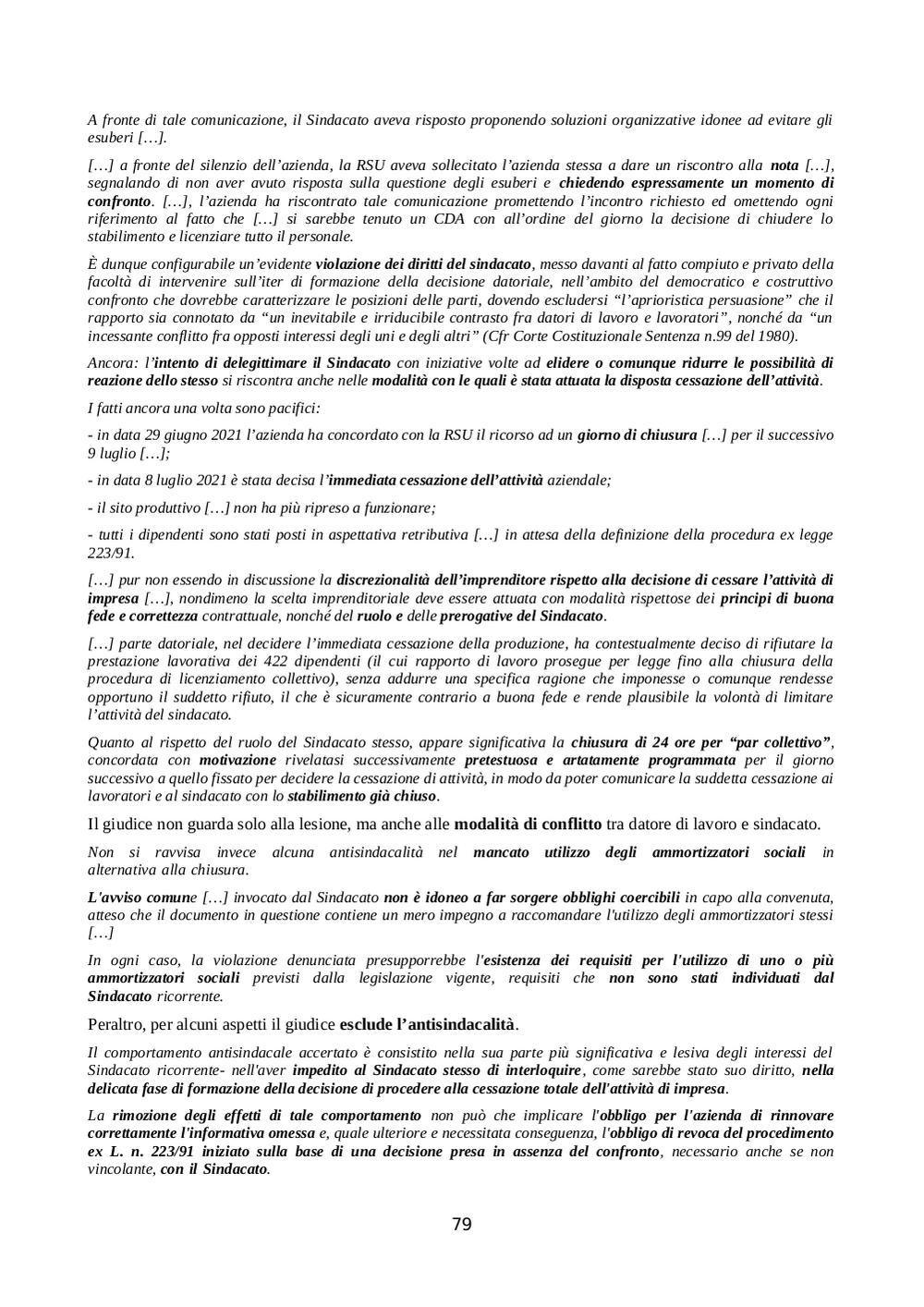 A fronte di tale comunicazione, il Sindacato aveva risposto proponendo soluzioni organizzative idonee ad evitare gli esuberi […].

[…] a fronte del silenzio dell'azienda, la RSU aveva sollecitato l'azienda stessa a dare un riscontro alla nota […], segnalando di non aver avuto risposta sulla questione degli esuberi e chiedendo espressamente un momento di confronto. […], l'azienda ha riscontrato tale comunicazione promettendo l'incontro richiesto ed omettendo ogni riferimento al fatto che […] si sarebbe tenuto un CDA con all'ordine del giorno la decisione di chiudere lo stabilimento e licenziare tutto il personale.

È dunque configurabile un'evidente violazione dei diritti del sindacato, messo davanti al fatto compiuto e privato della facoltà di intervenire sull'iter di formazione della decisione datoriale, nell'ambito del democratico e costruttivo confronto che dovrebbe caratterizzare le posizioni delle parti, dovendo escludersi "l'aprioristica persuasione" che il rapporto sia connotato da "un inevitabile e irriducibile contrasto fra datori di lavoro e lavoratori", nonché da "un incessante conflitto fra opposti interessi degli uni e degli altri" (Cfr Corte Costituzionale Sentenza n.99 del 1980).

Ancora: l'intento di delegittimare il Sindacato con iniziative volte ad elidere o comunque ridurre le possibilità di reazione dello stesso si riscontra anche nelle modalità con le quali è stata attuata la disposta cessazione dell'attività.

I fatti ancora una volta sono pacifici:

- in data 29 giugno 2021 l'azienda ha concordato con la RSU il ricorso ad un giorno di chiusura […] per il successivo 9 luglio […];

- in data 8 luglio 2021 è stata decisa l'immediata cessazione dell'attività aziendale;

- il sito produttivo […] non ha più ripreso a funzionare;

- tutti i dipendenti sono stati posti in aspettativa retributiva […] in attesa della definizione della procedura ex legge 223/91.

[…] pur non essendo in discussione la discrezionalità dell'imprenditore rispetto alla decisione di cessare l'attività di impresa […], nondimeno la scelta imprenditoriale deve essere attuata con modalità rispettose dei principi di buona fede e correttezza contrattuale, nonché del ruolo e delle prerogative del Sindacato.

[…] parte datoriale, nel decidere l'immediata cessazione della produzione, ha contestualmente deciso di rifiutare la prestazione lavorativa dei 422 dipendenti (il cui rapporto di lavoro prosegue per legge fino alla chiusura della procedura di licenziamento collettivo), senza addurre una specifica ragione che imponesse o comunque rendesse opportuno il suddetto rifiuto, il che è sicuramente contrario a buona fede e rende plausibile la volontà di limitare l'attività del sindacato.

Quanto al rispetto del ruolo del Sindacato stesso, appare significativa la chiusura di 24 ore per "par collettivo", concordata con motivazione rivelatasi successivamente pretestuosa e artatamente programmata per il giorno successivo a quello fissato per decidere la cessazione di attività, in modo da poter comunicare la suddetta cessazione ai lavoratori e al sindacato con lo stabilimento già chiuso.

Il giudice non guarda solo alla lesione, ma anche alle modalità di conflitto tra datore di lavoro e sindacato.

Non si ravvisa invece alcuna antisindacalità nel mancato utilizzo degli ammortizzatori sociali in alternativa alla chiusura.

L'avviso comune […] invocato dal Sindacato non è idoneo a far sorgere obblighi coercibili in capo alla convenuta, atteso che il documento in questione contiene un mero impegno a raccomandare l'utilizzo degli ammortizzatori stessi […]

In ogni caso, la violazione denunciata presupporrebbe l'esistenza dei requisiti per l'utilizzo di uno o più ammortizzatori sociali previsti dalla legislazione vigente, requisiti che non sono stati individuati dal Sindacato ricorrente.

Peraltro, per alcuni aspetti il giudice esclude l'antisindacalità.

Il comportamento antisindacale accertato è consistito nella sua parte più significativa e lesiva degli interessi del Sindacato ricorrente- nell'aver impedito al Sindacato stesso di interloquire, come sarebbe stato suo diritto, nella delicata fase di formazione della decisione di procedere alla cessazione totale dell'attività di impresa.

La rimozione degli effetti di tale comportamento non può che implicare l'obbligo per l'azienda di rinnovare correttamente l'informativa omessa e, quale ulteriore e necessitata conseguenza, l'obbligo di revoca del procedimento ex L. n. 223/91 iniziato sulla base di una decisione presa in assenza del confronto, necessario anche se non vincolante, con il Sindacato.

79